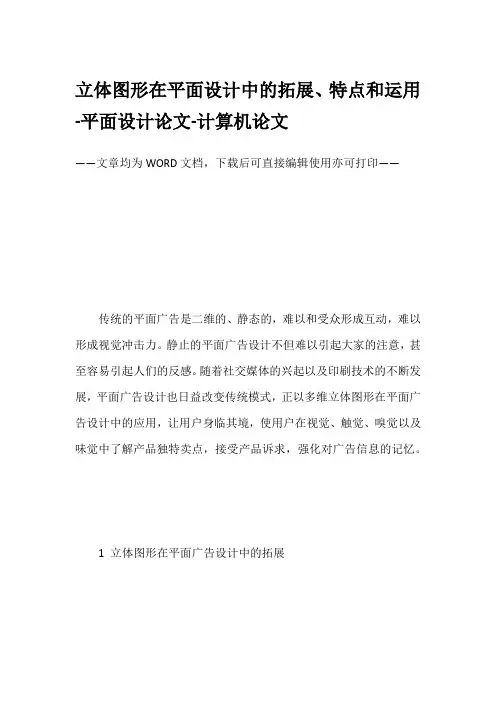 立体图形在平面设计中的拓展、特点和运用-平面设计论文-计算机论文

——文章均为WORD文档，下载后可直接编辑使用亦可打印——

传统的平面广告是二维的、静态的，难以和受众形成互动，难以形成视觉冲击力。静止的平面广告设计不但难以引起大家的注意，甚至容易引起人们的反感。随着社交媒体的兴起以及印刷技术的不断发展，平面广告设计也日益改变传统模式，正以多维立体图形在平面广告设计中的应用，让用户身临其境，使用户在视觉、触觉、嗅觉以及味觉中了解产品独特卖点，接受产品诉求，强化对广告信息的记忆。

1 立体图形在平面广告设计中的拓展